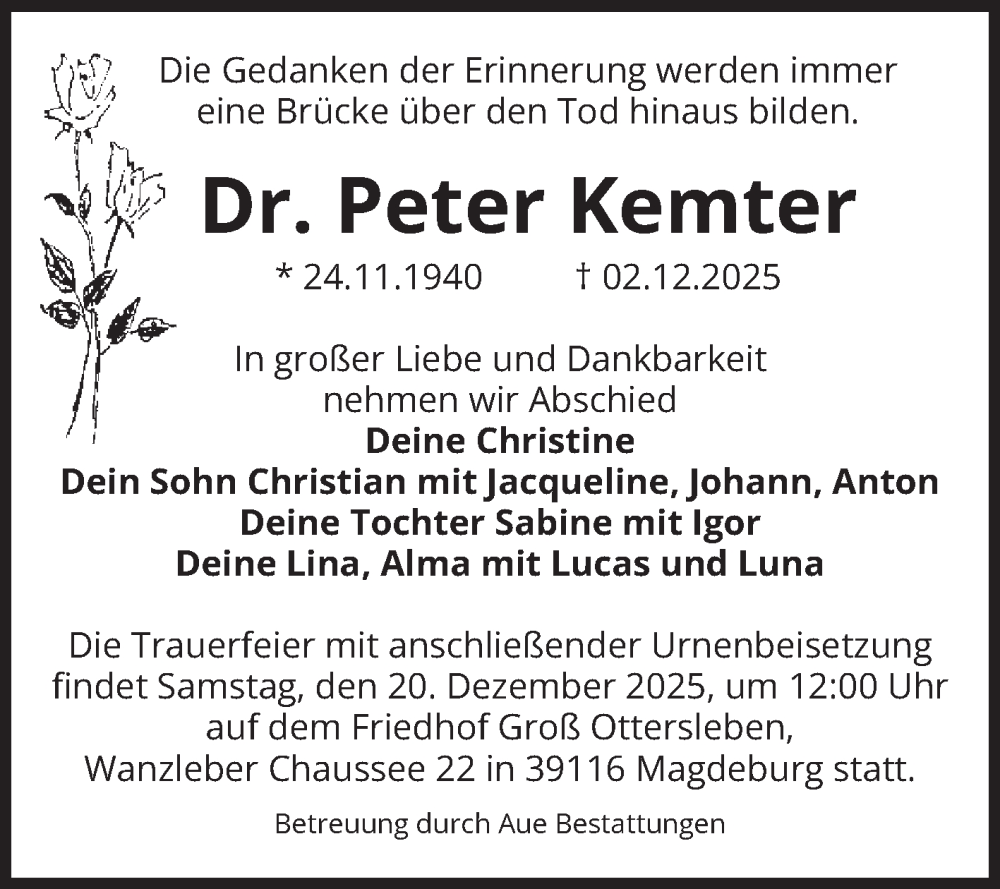 Die Gedanken der Erinnerung werden immer
eine Brücke über den Tod hinaus bilden.

Dr. Peter Kemter

* 24.11.1940 † 02.12.2025

In großer Liebe und Dankbarkeit
nehmen wir Abschied
Deine Christine
Dein Sohn Christian mit Jacqueline, Johann, Anton
Deine Tochter Sabine mit Igor
Deine Lina, Alma mit Lucas und Luna

Die Trauerfeier mit anschließender Urnenbeisetzung findet Samstag, den 20. Dezember 2025, um 12:00 Uhr auf dem Friedhof Groß Ottersleben, Wanzleber Chaussee 22 in 39116 Magdeburg statt.

Betreuung durch Aue Bestattungen